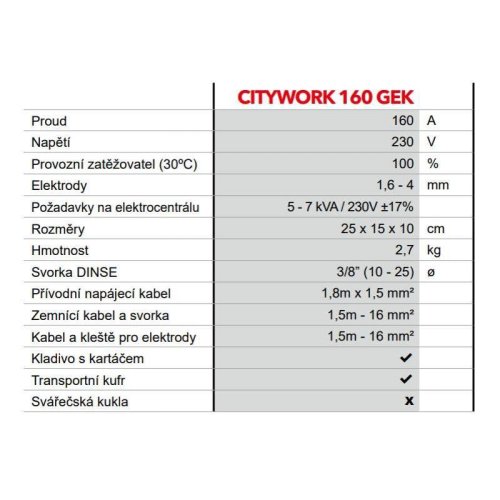 |  | CITYWORK 160 GEK |  |
|---|---|---|
| Proud | 160 | A |
| Napětí | 230 | V |
| Provozní zatěžovatel (30ºC) | 100 | % |
| Elektrody | 1,6 - 4 | mm |
| Požadavky na elektrocentrálu | 5 - 7 kVA / 230V ±17% |  |
| Rozměry | 25 x 15 x 10 | cm |
| Hmotnost | 2,7 | kg |
| Svorka DINSE | 3/8" (10 - 25) | ø |
| Přívodní napájecí kabel | 1,8m x 1,5 mm² |  |
| Zemnící kabel a svorka | 1,5m - 16 mm² |  |
| Kabel a kleště pro elektrody | 1,5m - 16 mm² |  |
| Kladivo s kartáčem | ✔ |  |
| Transportní kufr | ✔ |  |
| Svářečská kukla | x |  |